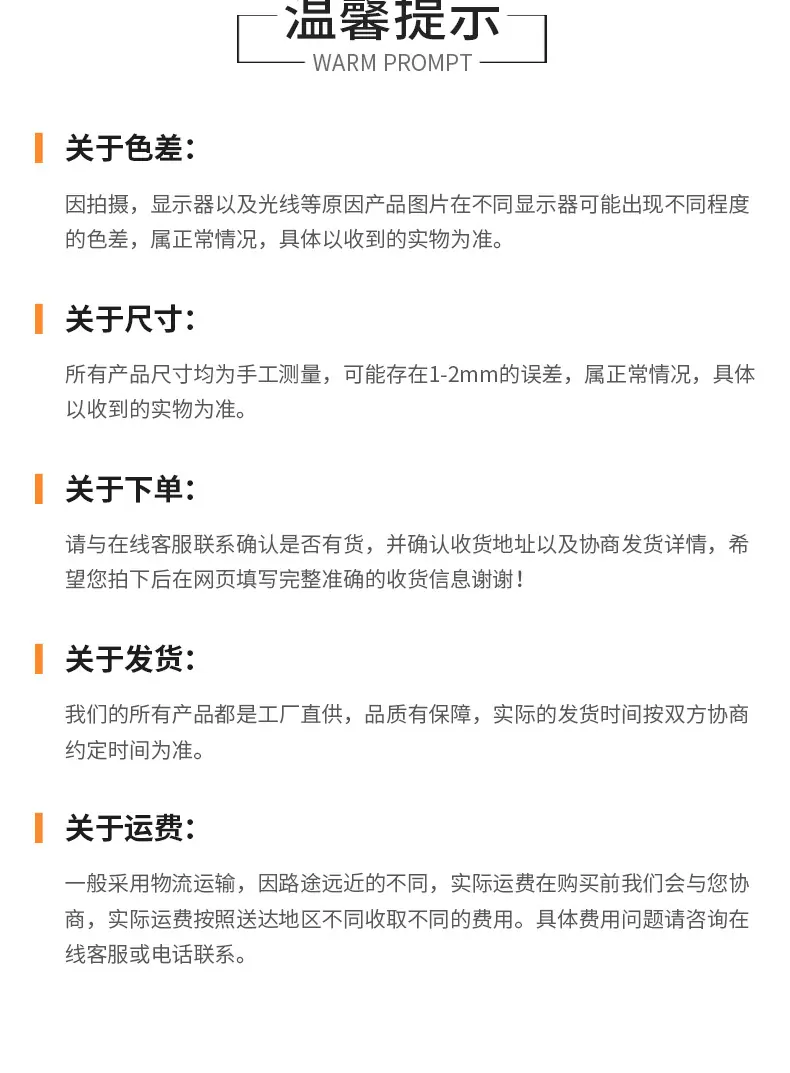 温馨提示
WARM PROMPT

关于色差:

因拍摄，显示器以及光线等原因产品图片在不同显示器可能出现不同程度的色差，属正常情况，具体以收到的实物为准。

关于尺寸:

所有产品尺寸均为手工测量，可能存在1-2mm的误差，属正常情况，具体以收到的实物为准。

关于下单:

请与在线客服联系确认是否有货，并确认收货地址以及协商发货详情，希望您拍下后在网页填写完整准确的收货信息谢谢！

关于发货:

我们的所有产品都是工厂直供，品质有保障，实际的发货时间按双方协商约定时间为准。

关于运费:

一般采用物流运输，因路途远近的不同，实际运费在购买前我们会与您协商，实际运费按照送达地区不同收取不同的费用。具体费用问题请咨询在线客服或电话联系。